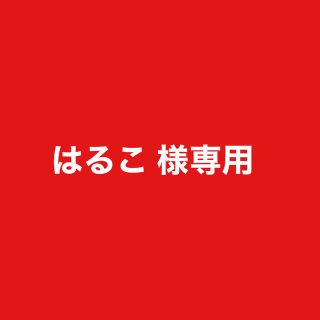 はるこ 様専用